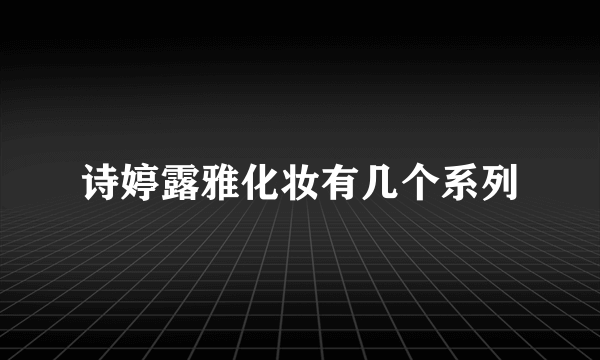 诗婷露雅化妆有几个系列